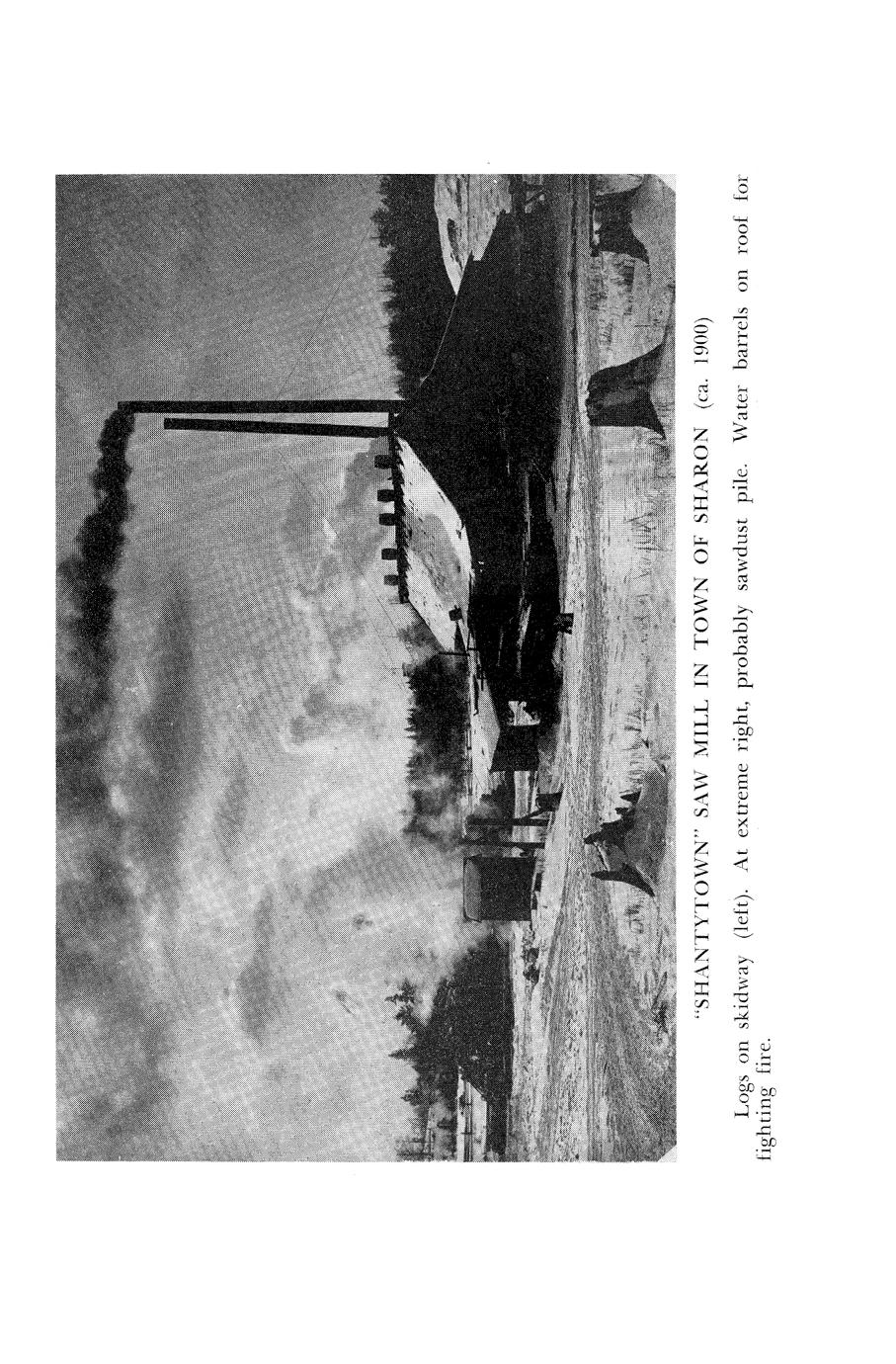 "SHANTYTOWN" SAW MILL IN TOWN OF SHARON (ca. 1900)

Logs on skidway (left). At extreme right, probably sawdust pile. Water barrels on roof for fighting fire.